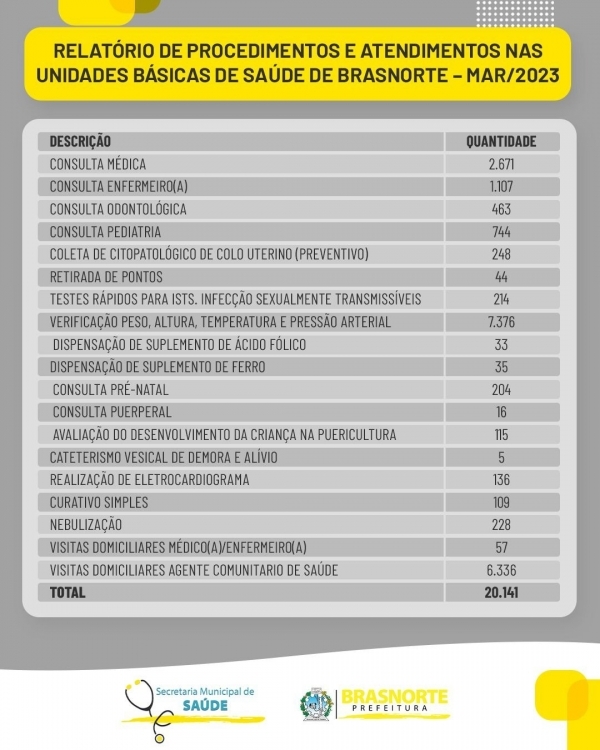 RELATÓRIO DE PROCEDIMENTOS E ATENDIMENTOS NAS UNIDADES BÁSICAS DE SAÚDE DE BRASNORTE – MAR/2023

| DESCRIÇÃO | QUANTIDADE |
|---|---|
| CONSULTA MÉDICA | 2.671 |
| CONSULTA ENFERMEIRO(A) | 1.107 |
| CONSULTA ODONTOLÓGICA | 463 |
| CONSULTA PEDIATRIA | 744 |
| COLETA DE CITOPATOLÓGICO DE COLO UTERINO (PREVENTIVO) | 248 |
| RETIRADA DE PONTOS | 44 |
| TESTES RÁPIDOS PARA ISTS. INFECÇÃO SEXUALMENTE TRANSMISSÍVEIS | 214 |
| VERIFICAÇÃO PESO, ALTURA, TEMPERATURA E PRESSÃO ARTERIAL | 7.376 |
| DISPENSAÇÃO DE SUPLEMENTO DE ÁCIDO FÓLICO | 33 |
| DISPENSAÇÃO DE SUPLEMENTO DE FERRO | 35 |
| CONSULTA PRÉ-NATAL | 204 |
| CONSULTA PUERPERAL | 16 |
| AVALIAÇÃO DO DESENVOLVIMENTO DA CRIANÇA NA PUERICULTURA | 115 |
| CATETERISMO VESICAL DE DEMORA E ALÍVIO | 5 |
| REALIZAÇÃO DE ELETROCARDIOGRAMA | 136 |
| CURATIVO SIMPLES | 109 |
| NEBULIZAÇÃO | 228 |
| VISITAS DOMICILIARES MÉDICO(A)/ENFERMEIRO(A) | 57 |
| VISITAS DOMICILIARES AGENTE COMUNITARIO DE SAÚDE | 6.336 |
| TOTAL | 20.141 |

Secretaria Municipal de SAÚDE

BRASNORTE PREFEITURA